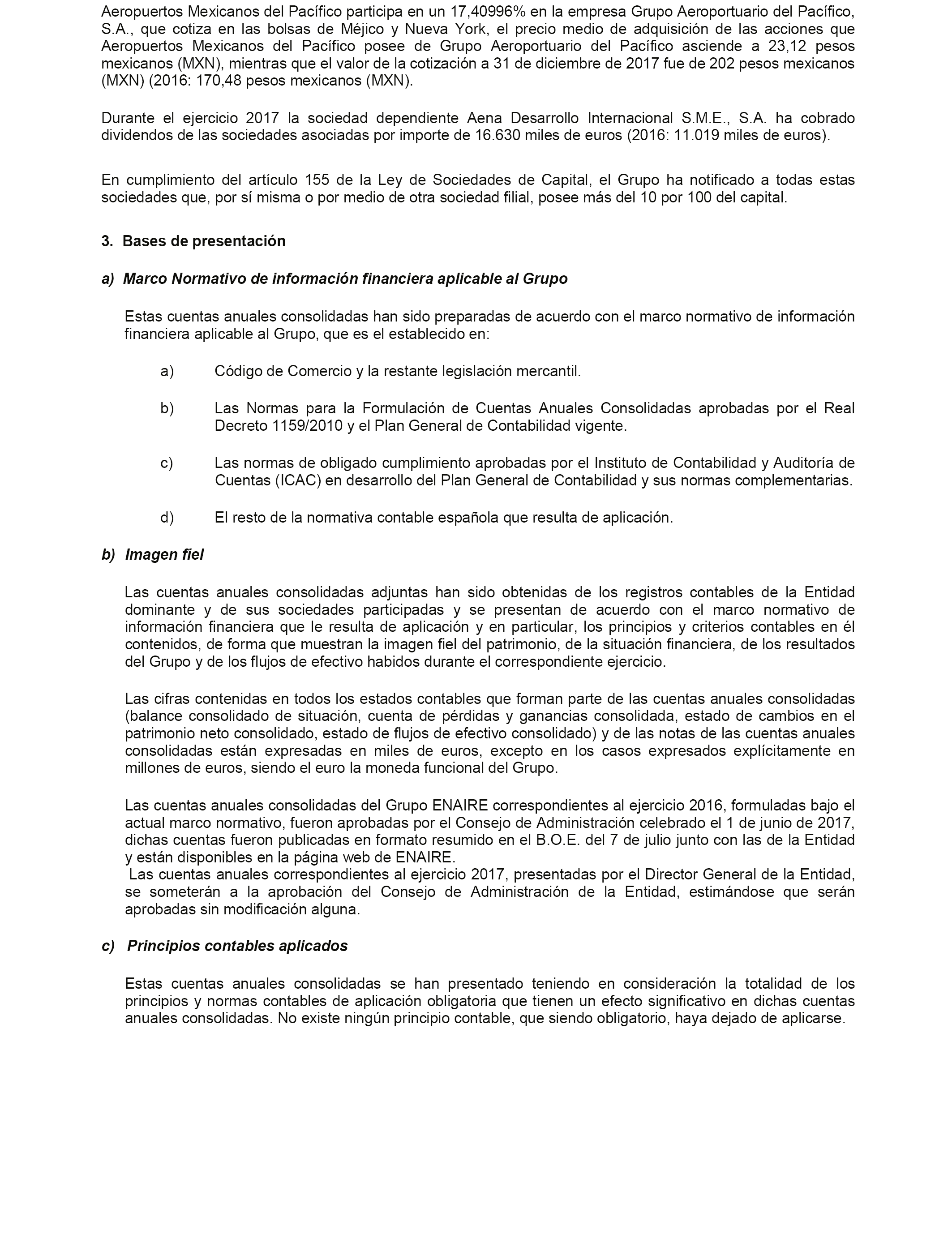 Aeropuertos Mexicanos del Pacífico participa en un 17,40996% en la empresa Grupo Aeroportuario del Pacífico, S.A., que cotiza en las bolsas de Méjico y Nueva York, el precio medio de adquisición de las acciones que Aeropuertos Mexicanos del Pacífico posee de Grupo Aeroportuario del Pacífico asciende a 23,12 pesos mexicanos (MXN), mientras que el valor de la cotización a 31 de diciembre de 2017 fue de 202 pesos mexicanos (MXN) (2016: 170,48 pesos mexicanos (MXN).

Durante el ejercicio 2017 la sociedad dependiente Aena Desarrollo Internacional S.M.E., S.A. ha cobrado dividendos de las sociedades asociadas por importe de 16.630 miles de euros (2016: 11.019 miles de euros).

En cumplimiento del artículo 155 de la Ley de Sociedades de Capital, el Grupo ha notificado a todas estas sociedades que, por sí misma o por medio de otra sociedad filial, posee más del 10 por 100 del capital.

3. Bases de presentación

a) Marco Normativo de información financiera aplicable al Grupo

Estas cuentas anuales consolidadas han sido preparadas de acuerdo con el marco normativo de información financiera aplicable al Grupo, que es el establecido en:

a) Código de Comercio y la restante legislación mercantil.

b) Las Normas para la Formulación de Cuentas Anuales Consolidadas aprobadas por el Real Decreto 1159/2010 y el Plan General de Contabilidad vigente.

c) Las normas de obligado cumplimiento aprobadas por el Instituto de Contabilidad y Auditoría de Cuentas (ICAC) en desarrollo del Plan General de Contabilidad y sus normas complementarias.

d) El resto de la normativa contable española que resulta de aplicación.

b) Imagen fiel

Las cuentas anuales consolidadas adjuntas han sido obtenidas de los registros contables de la Entidad dominante y de sus sociedades participadas y se presentan de acuerdo con el marco normativo de información financiera que le resulta de aplicación y en particular, los principios y criterios contables en él contenidos, de forma que muestran la imagen fiel del patrimonio, de la situación financiera, de los resultados del Grupo y de los flujos de efectivo habidos durante el correspondiente ejercicio.

Las cifras contenidas en todos los estados contables que forman parte de las cuentas anuales consolidadas (balance consolidado de situación, cuenta de pérdidas y ganancias consolidada, estado de cambios en el patrimonio neto consolidado, estado de flujos de efectivo consolidado) y de las notas de las cuentas anuales consolidadas están expresadas en miles de euros, excepto en los casos expresados explícitamente en millones de euros, siendo el euro la moneda funcional del Grupo.

Las cuentas anuales consolidadas del Grupo ENAIRE correspondientes al ejercicio 2016, formuladas bajo el actual marco normativo, fueron aprobadas por el Consejo de Administración celebrado el 1 de junio de 2017, dichas cuentas fueron publicadas en formato resumido en el B.O.E. del 7 de julio junto con las de la Entidad y están disponibles en la página web de ENAIRE.
Las cuentas anuales correspondientes al ejercicio 2017, presentadas por el Director General de la Entidad, se someterán a la aprobación del Consejo de Administración de la Entidad, estimándose que serán aprobadas sin modificación alguna.

c) Principios contables aplicados

Estas cuentas anuales consolidadas se han presentado teniendo en consideración la totalidad de los principios y normas contables de aplicación obligatoria que tienen un efecto significativo en dichas cuentas anuales consolidadas. No existe ningún principio contable, que siendo obligatorio, haya dejado de aplicarse.